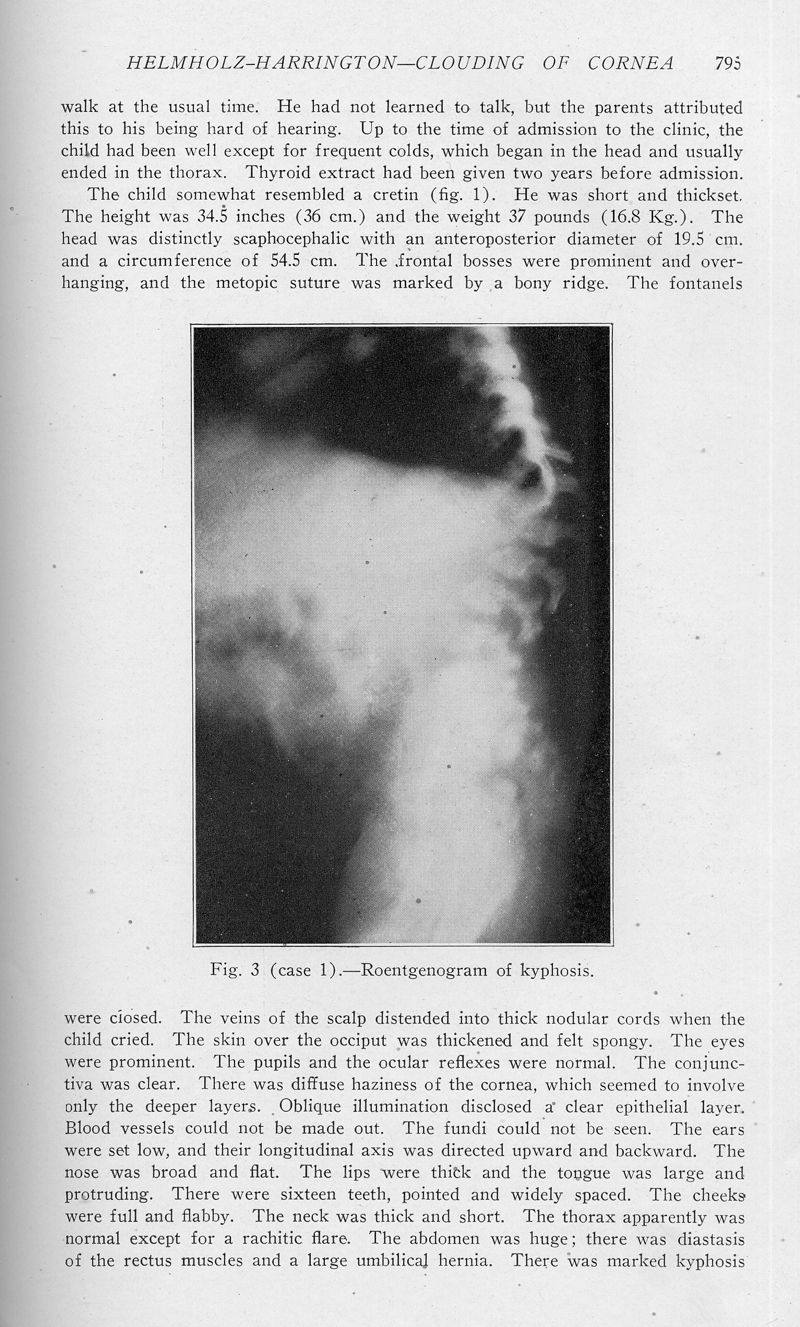 HELMHOLZ-HARRINGTON—CLOUDING OF CORNEA 795

walk at the usual time. He had not learned to talk, but the parents attributed this to his being hard of hearing. Up to the time of admission to the clinic, the child had been well except for frequent colds, which began in the head and usually ended in the thorax. Thyroid extract had been given two years before admission.

The child somewhat resembled a cretin (fig. 1). He was short and thickset. The height was 34.5 inches (36 cm.) and the weight 37 pounds (16.8 Kg.). The head was distinctly scaphocephalic with an anteroposterior diameter of 19.5 cm. and a circumference of 54.5 cm. The frontal bosses were prominent and overhanging, and the metopic suture was marked by a bony ridge. The fontanels

Fig. 3 (case 1).—Roentgenogram of kyphosis.

were closed. The veins of the scalp distended into thick nodular cords when the child cried. The skin over the occiput was thickened and felt spongy. The eyes were prominent. The pupils and the ocular reflexes were normal. The conjunctiva was clear. There was diffuse haziness of the cornea, which seemed to involve only the deeper layers. Oblique illumination disclosed a clear epithelial layer. Blood vessels could not be made out. The fundi could not be seen. The ears were set low, and their longitudinal axis was directed upward and backward. The nose was broad and flat. The lips were thick and the tongue was large and protruding. There were sixteen teeth, pointed and widely spaced. The cheeks were full and flabby. The neck was thick and short. The thorax apparently was normal except for a rachitic flare. The abdomen was huge; there was diastasis of the rectus muscles and a large umbilical hernia. There was marked kyphosis